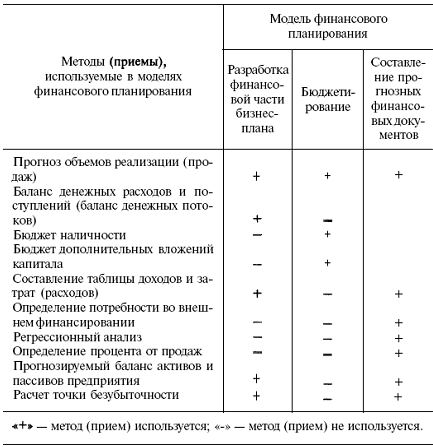 | Методы (приемы), используемые в моделях финансового планирования | Модель финансового планирования | | |
|---|---|---|---|
| | Разработка финансовой части бизнес-плана | Бюджетирование | Составление прогнозных финансовых документов |
| Прогноз объемов реализации (продаж) | + | + | + |
| Баланс денежных расходов и поступлений (баланс денежных потоков) | + | – | |
| Бюджет наличности | – | + | |
| Бюджет дополнительных вложений капитала | – | + | |
| Составление таблицы доходов и затрат (расходов) | + | – | + |
| Определение потребности во внешнем финансировании | – | – | + |
| Регрессионный анализ | – | – | + |
| Определение процента от продаж | – | – | + |
| Прогнозируемый баланс активов и пассивов предприятия | + | – | + |
| Расчет точки безубыточности | + | – | + |

«+» — метод (прием) используется; «-» — метод (прием) не используется.